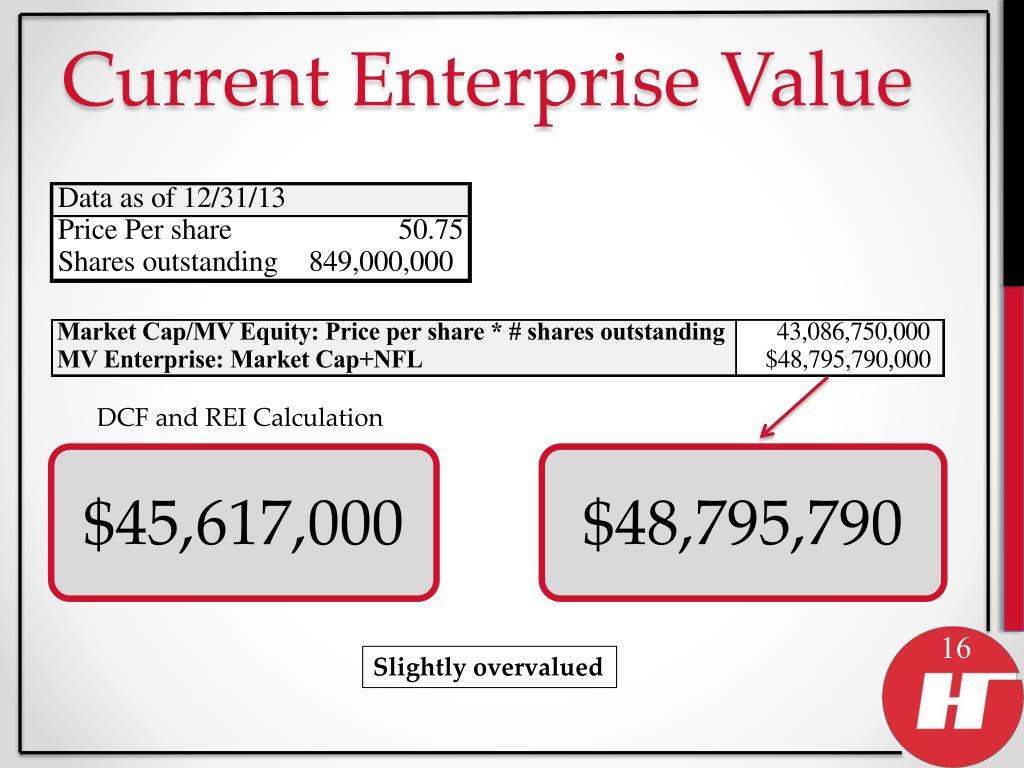 Current Enterprise Value

| Data as of 12/31/13 | |
|---|---|
| Price Per share | 50.75 |
| Shares outstanding | 849,000,000 |

| Market Cap/MV Equity: Price per share * # shares outstanding | 43,086,750,000 |
|---|---|
| MV Enterprise: Market Cap+NFL | $48,795,790,000 |

DCF and REI Calculation

$45,617,000

$48,795,790

Slightly overvalued

16